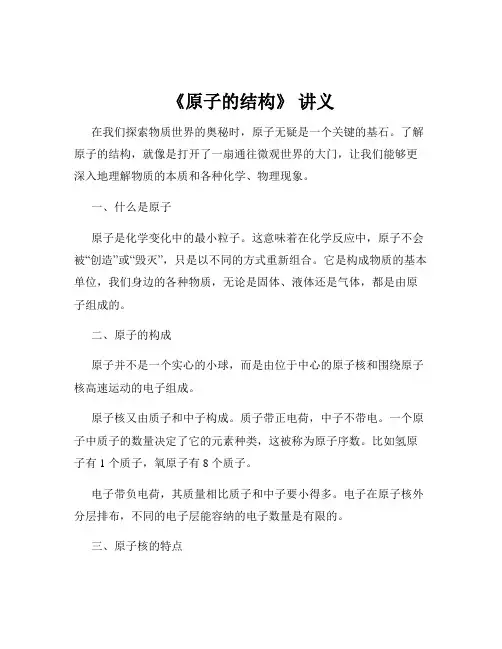 《原子的结构》 讲义

在我们探索物质世界的奥秘时，原子无疑是一个关键的基石。了解原子的结构，就像是打开了一扇通往微观世界的大门，让我们能够更深入地理解物质的本质和各种化学、物理现象。

一、什么是原子

原子是化学变化中的最小粒子。这意味着在化学反应中，原子不会被“创造”或“毁灭”，只是以不同的方式重新组合。它是构成物质的基本单位，我们身边的各种物质，无论是固体、液体还是气体，都是由原子组成的。

二、原子的构成

原子并不是一个实心的小球，而是由位于中心的原子核和围绕原子核高速运动的电子组成。

原子核又由质子和中子构成。质子带正电荷，中子不带电。一个原子中质子的数量决定了它的元素种类，这被称为原子序数。比如氢原子有 1 个质子，氧原子有 8 个质子。

电子带负电荷，其质量相比质子和中子要小得多。电子在原子核外分层排布，不同的电子层能容纳的电子数量是有限的。

三、原子核的特点